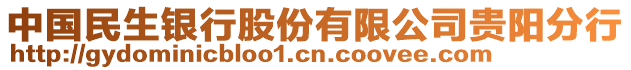 中国民生银行股份有限公司贵阳分行
http://gydominicbloo1.cn.coovee.com